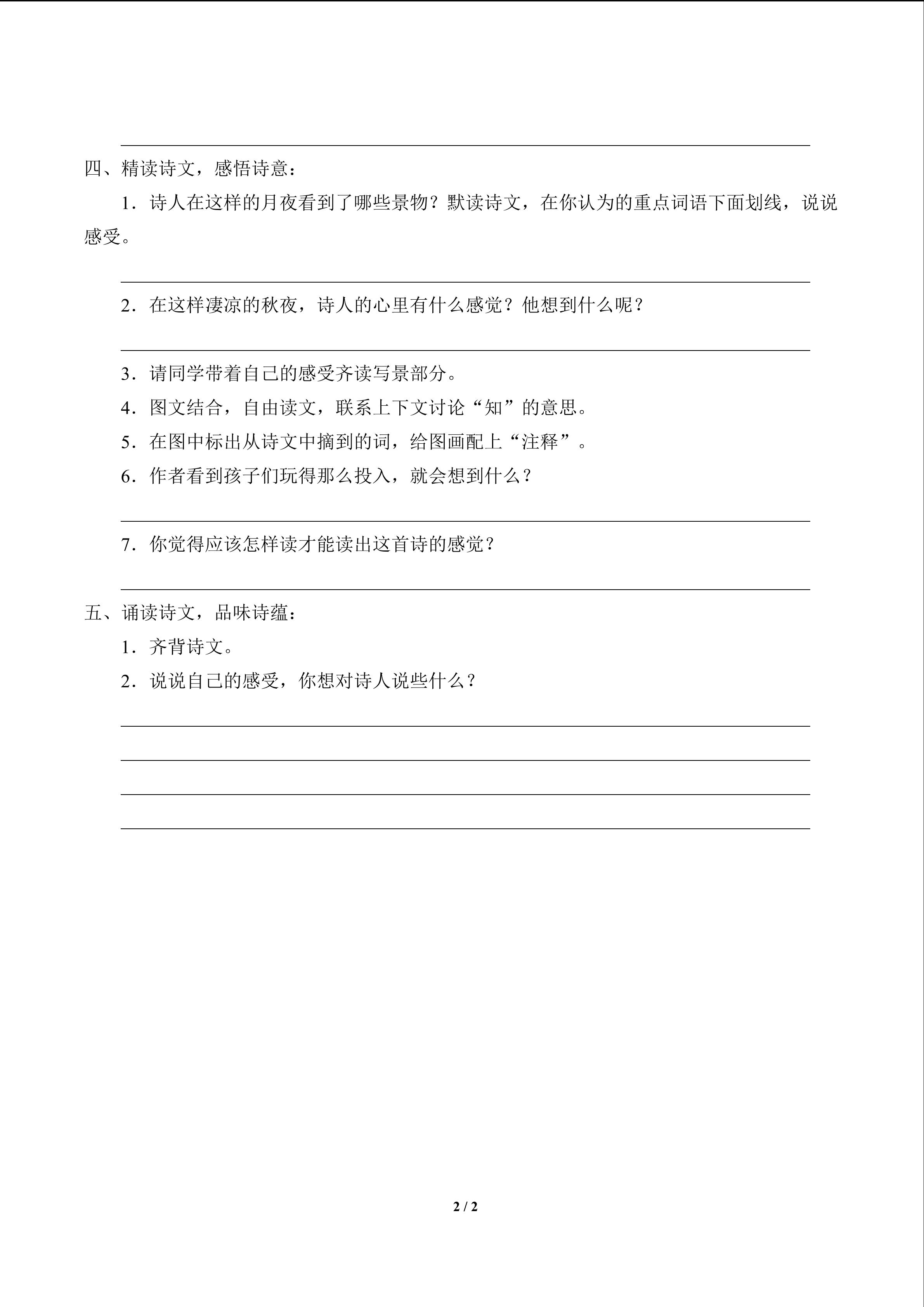 四、精读诗文，感悟诗意：

1．诗人在这样的月夜看到了哪些景物？默读诗文，在你认为的重点词语下面划线，说说感受。

2．在这样凄凉的秋夜，诗人的心里有什么感觉？他想到什么呢？

3．请同学带着自己的感受齐读写景部分。

4．图文结合，自由读文，联系上下文讨论“知”的意思。

5．在图中标出从诗文中摘到的词，给图画配上“注释”。

6．作者看到孩子们玩得那么投入，就会想到什么？

7．你觉得应该怎样读才能读出这首诗的感觉？

五、诵读诗文，品味诗蕴：

1．齐背诗文。

2．说说自己的感受，你想对诗人说些什么？

2 / 2